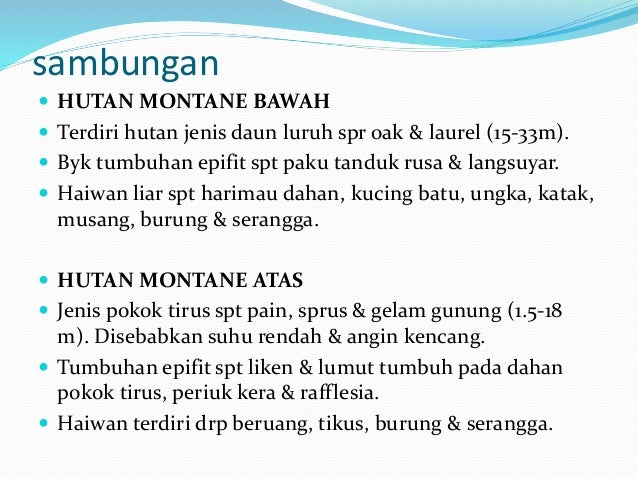 sambungan

- HUTAN MONTANE BAWAH
- Terdiri hutan jenis daun luruh spr oak & laurel (15-33m).
- Byk tumbuhan epifit spt paku tanduk rusa & langsuyar.
- Haiwan liar spt harimau dahan, kucing batu, ungka, katak, musang, burung & serangga.

- HUTAN MONTANE ATAS
- Jenis pokok tirus spt pain, sprus & gelam gunung (1.5-18 m). Disebabkan suhu rendah & angin kencang.
- Tumbuhan epifit spt liken & lumut tumbuh pada dahan pokok tirus, periuk kera & rafflesia.
- Haiwan terdiri drp beruang, tikus, burung & serangga.